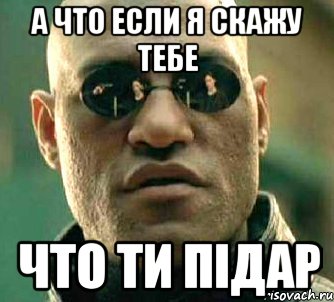 А ЧТО ЕСЛИ Я СКАЖУ ТЕБЕ

ЧТО ТИ ПІДАР

risovach.ru